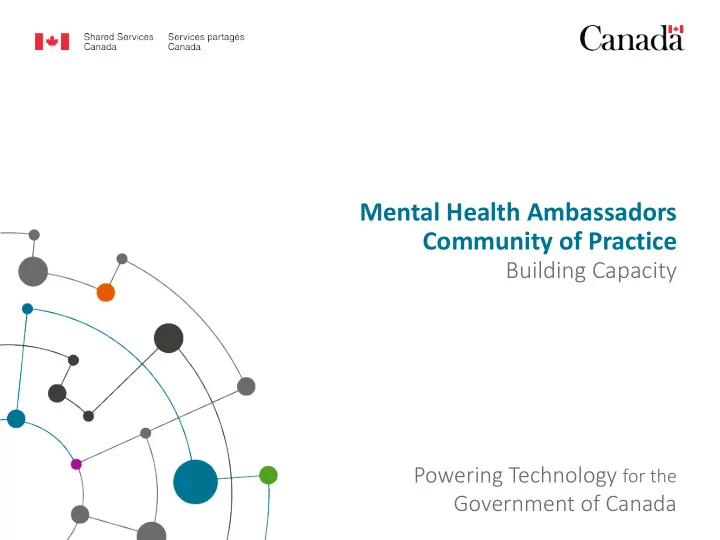 Shared Services Canada

Services partagés Canada

Canada

Mental Health Ambassadors Community of Practice

Building Capacity

Powering Technology for the Government of Canada